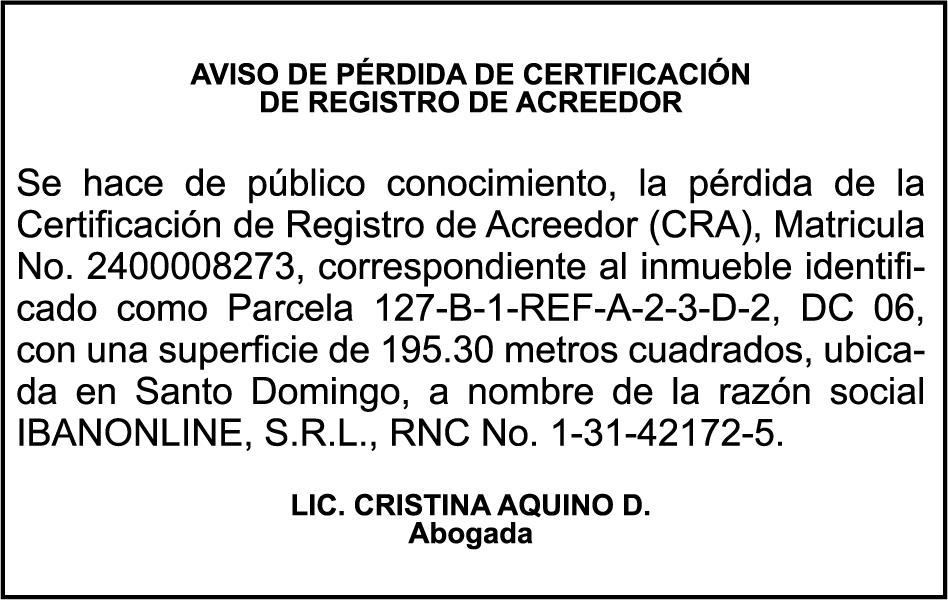 AVISO DE PÉRDIDA DE CERTIFICACIÓN
DE REGISTRO DE ACREEDOR

Se hace de público conocimiento, la pérdida de la Certificación de Registro de Acreedor (CRA), Matricula No. 2400008273, correspondiente al inmueble identificado como Parcela 127-B-1-REF-A-2-3-D-2, DC 06, con una superficie de 195.30 metros cuadrados, ubicada en Santo Domingo, a nombre de la razón social IBANONLINE, S.R.L., RNC No. 1-31-42172-5.

LIC. CRISTINA AQUINO D.
Abogada